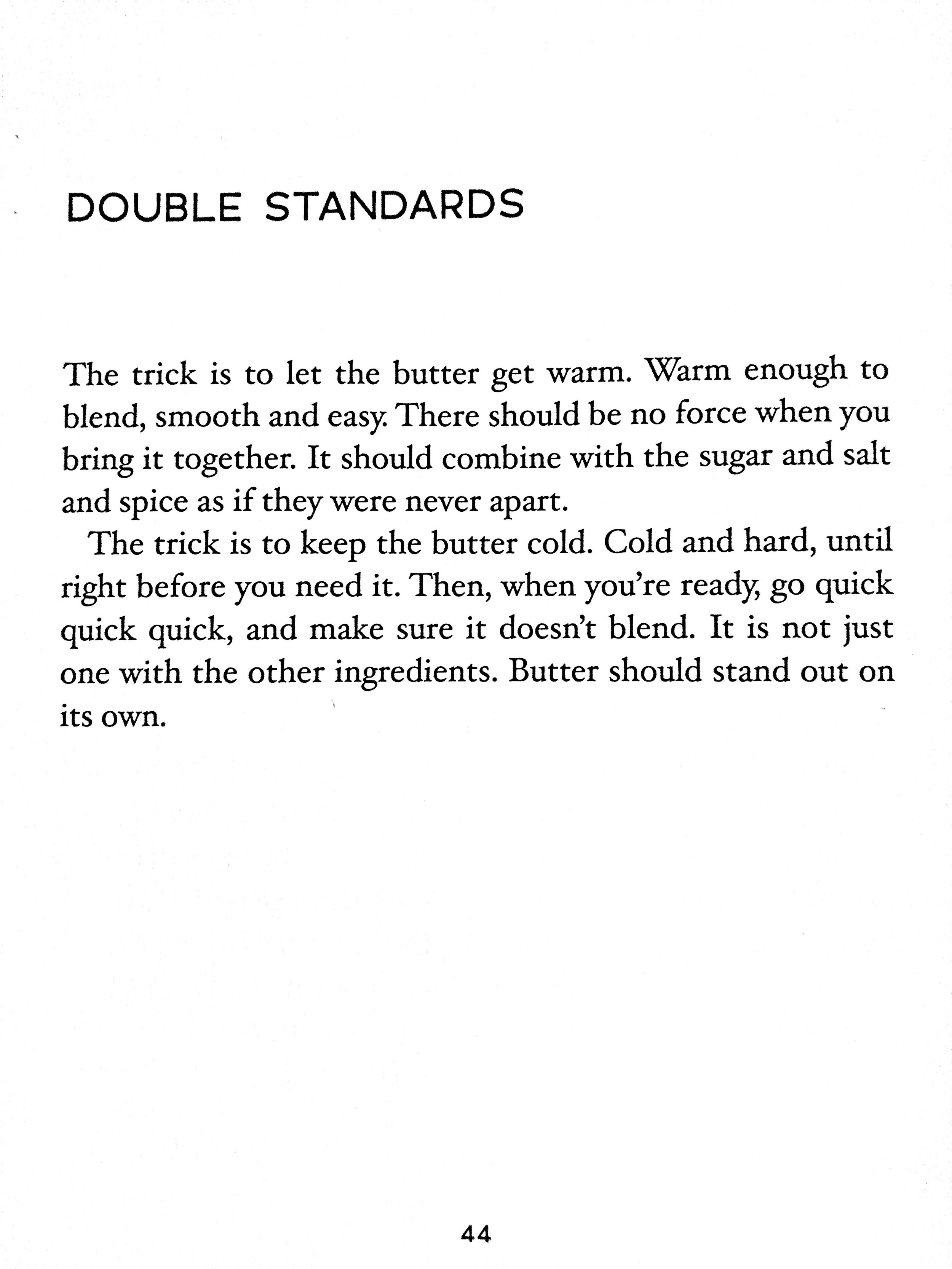 DOUBLE STANDARDS

The trick is to let the butter get warm. Warm enough to blend, smooth and easy. There should be no force when you bring it together. It should combine with the sugar and salt and spice as if they were never apart.

The trick is to keep the butter cold. Cold and hard, until right before you need it. Then, when you're ready, go quick quick quick, and make sure it doesn't blend. It is not just one with the other ingredients. Butter should stand out on its own.

44